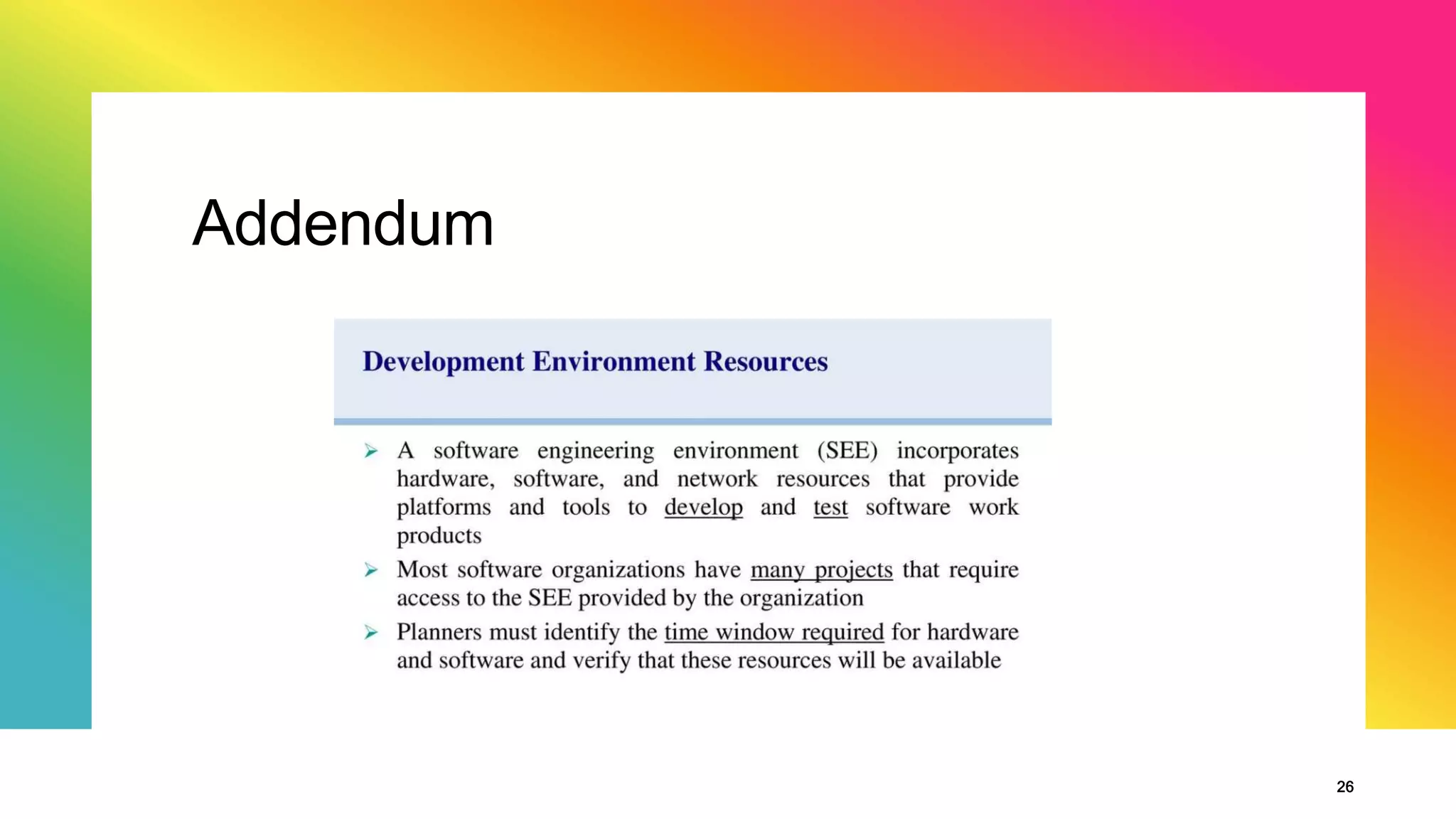 Addendum

Development Environment Resources

➢ A software engineering environment (SEE) incorporates hardware, software, and network resources that provide platforms and tools to develop and test software work products

➢ Most software organizations have many projects that require access to the SEE provided by the organization

➢ Planners must identify the time window required for hardware and software and verify that these resources will be available

26